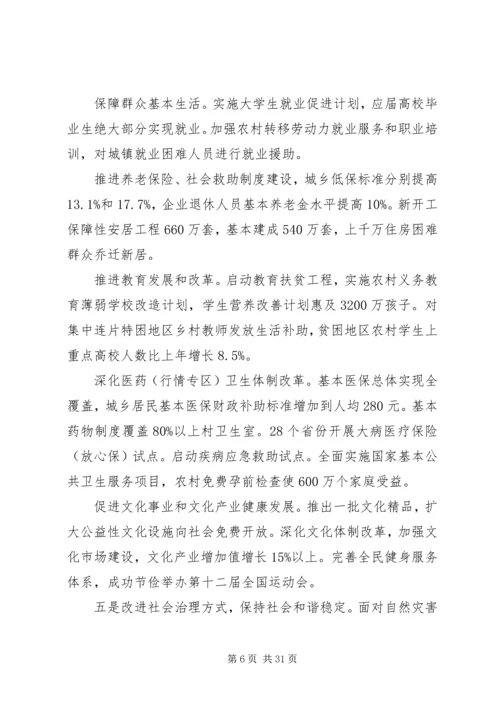 保障群众基本生活。实施大学生就业促进计划，应届高校毕业生绝大部分实现就业。加强农村转移劳动力就业服务和职业培训，对城镇就业困难人员进行就业援助。

推进养老保险、社会救助制度建设，城乡低保标准分别提高13.1%和17.7%，企业退休人员基本养老金水平提高10%。新开工保障性安居工程660万套，基本建成540万套，上千万住房困难群众乔迁新居。

推进教育发展和改革。启动教育扶贫工程，实施农村义务教育薄弱学校改造计划，学生营养改善计划惠及3200万孩子。对集中连片特困地区乡村教师发放生活补助，贫困地区农村学生上重点高校人数比上年增长8.5%。

深化医药（行情专区）卫生体制改革。基本医保总体实现全覆盖，城乡居民基本医保财政补助标准增加到人均280元。基本药物制度覆盖80%以上村卫生室。28个省份开展大病医疗保险（放心保）试点。启动疾病应急救助试点。全面实施国家基本公共卫生服务项目，农村免费孕前检查使600万个家庭受益。

促进文化事业和文化产业健康发展。推出一批文化精品，扩大公益性文化设施向社会免费开放。深化文化体制改革，加强文化市场建设，文化产业增加值增长15%以上。完善全民健身服务体系，成功节俭举办第十二届全国运动会。

五是改进社会治理方式，保持社会和谐稳定。面对自然灾害

第6页 共31页